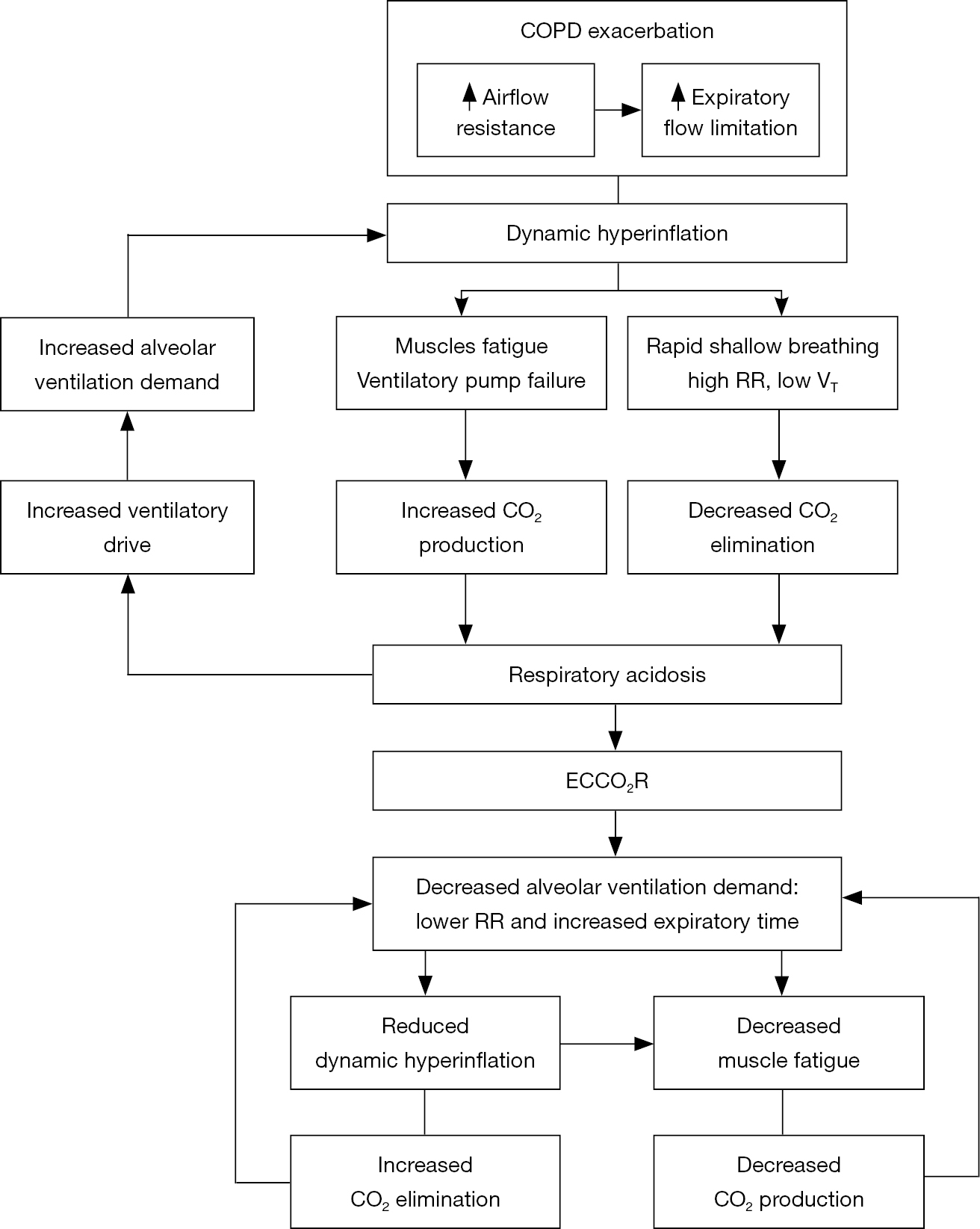 COPD exacerbation

↑ Airflow resistance

↑ Expiratory flow limitation

Dynamic hyperinflation

Increased alveolar ventilation demand

Muscles fatigue
Ventilatory pump failure

Rapid shallow breathing
high RR, low $V_T$

Increased ventilatory drive

Increased $CO_2$ production

Decreased $CO_2$ elimination

Respiratory acidosis

$ECCO_2R$

Decreased alveolar ventilation demand: lower RR and increased expiratory time

Reduced dynamic hyperinflation

Decreased muscle fatigue

Increased $CO_2$ elimination

Decreased $CO_2$ production